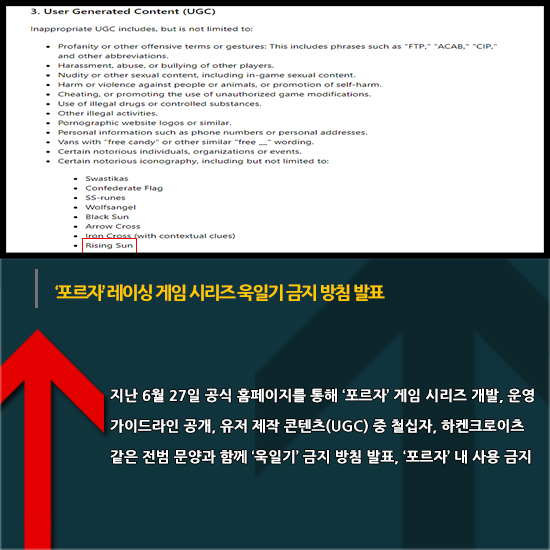 3. User Generated Content (UGC)

Inappropriate UGC includes, but is not limited to:

- Profanity or other offensive terms or gestures: This includes phrases such as "FTP," "ACAB," "CIP," and other abbreviations.
- Harassment, abuse, or bullying of other players.
- Nudity or other sexual content, including in-game sexual content.
- Harm or violence against people or animals, or promotion of self-harm.
- Cheating, or promoting the use of unauthorized game modifications.
- Use of illegal drugs or controlled substances.
- Other illegal activities.
- Pornographic website logos or similar.
- Personal information such as phone numbers or personal addresses.
- Vans with "free candy" or other similar "free __" wording.
- Certain notorious individuals, organizations or events.
- Certain notorious iconography, including but not limited to:
  - Swastikas
  - Confederate Flag
  - SS-runes
  - Wolfsangel
  - Black Sun
  - Arrow Cross
  - Iron Cross (with contextual clues)
  - Rising Sun

'포르자' 레이싱 게임 시리즈 욱일기 금지 방침 발표

지난 6월 27일 공식 홈페이지를 통해 '포르자' 게임 시리즈 개발, 운영 가이드라인 공개, 유저 제작 콘텐츠(UGC) 중 철십자, 하켄크로이츠 같은 전범 문양과 함께 '욱일기' 금지 방침 발표, '포르자' 내 사용 금지